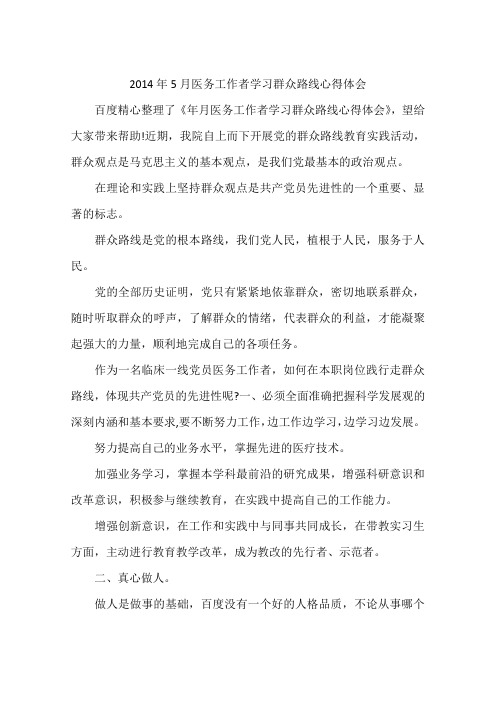 2014 年 5 月医务工作者学习群众路线心得体会

百度精心整理了《年月医务工作者学习群众路线心得体会》，望给大家带来帮助!近期，我院自上而下开展党的群众路线教育实践活动，群众观点是马克思主义的基本观点，是我们党最基本的政治观点。

在理论和实践上坚持群众观点是共产党员先进性的一个重要、显著的标志。

群众路线是党的根本路线，我们党人民，植根于人民，服务于人民。

党的全部历史证明，党只有紧紧地依靠群众，密切地联系群众，随时听取群众的呼声，了解群众的情绪，代表群众的利益，才能凝聚起强大的力量，顺利地完成自己的各项任务。

作为一名临床一线党员医务工作者，如何在本职岗位践行走群众路线，体现共产党员的先进性呢?一、必须全面准确把握科学发展观的深刻内涵和基本要求,要不断努力工作，边工作边学习，边学习边发展。

努力提高自己的业务水平，掌握先进的医疗技术。

加强业务学习，掌握本学科最前沿的研究成果，增强科研意识和改革意识，积极参与继续教育，在实践中提高自己的工作能力。

增强创新意识，在工作和实践中与同事共同成长，在带教实习生方面，主动进行教育教学改革，成为教改的先行者、示范者。

二、真心做人。

做人是做事的基础，百度没有一个好的人格品质，不论从事哪个